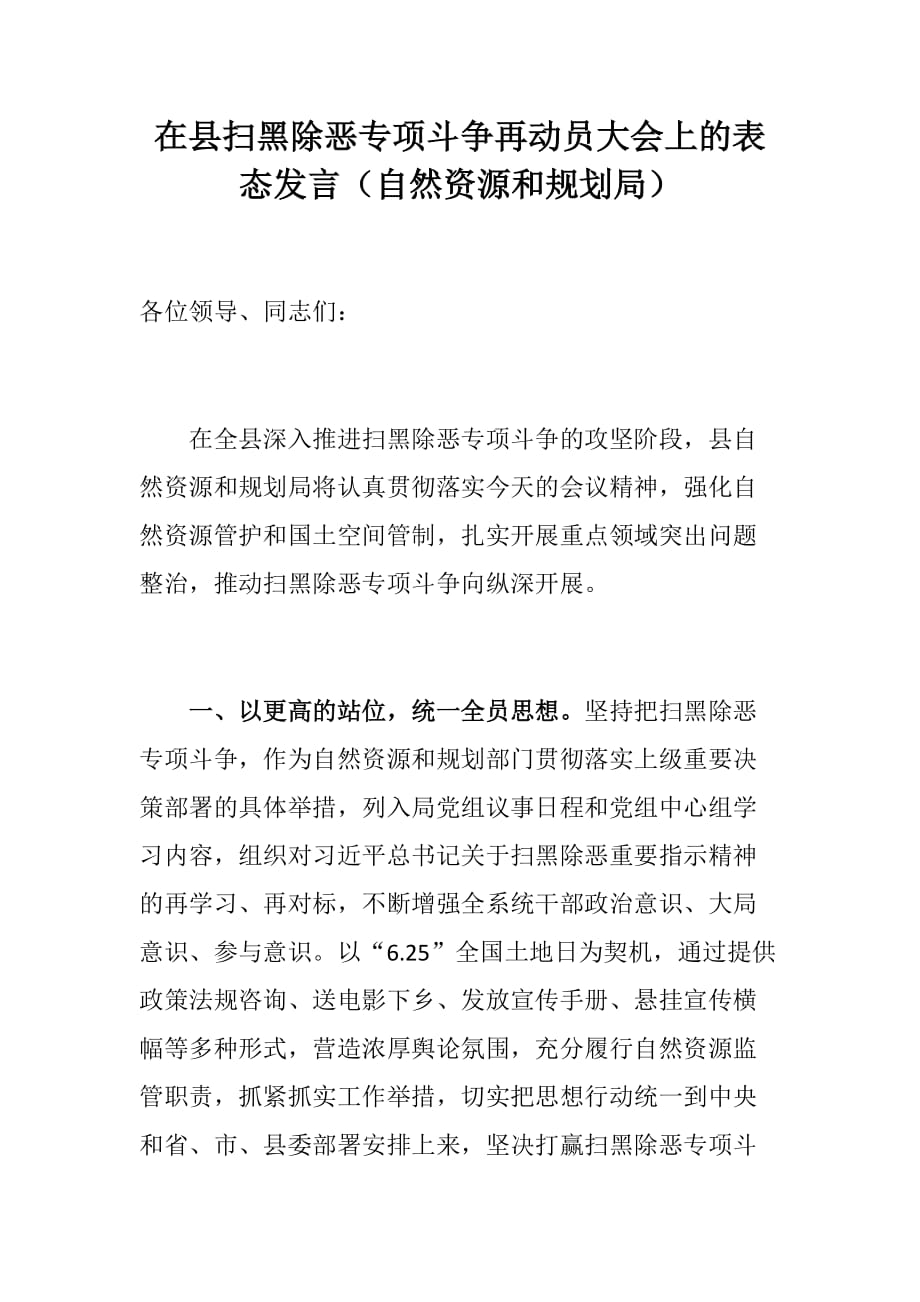 在县扫黑除恶专项斗争再动员大会上的表态发言（自然资源和规划局）

各位领导、同志们：

在全县深入推进扫黑除恶专项斗争的攻坚阶段，县自然资源和规划局将认真贯彻落实今天的会议精神，强化自然资源管护和国土空间管制，扎实开展重点领域突出问题整治，推动扫黑除恶专项斗争向纵深开展。

一、以更高的站位，统一全员思想。坚持把扫黑除恶专项斗争，作为自然资源和规划部门贯彻落实上级重要决策部署的具体举措，列入局党组议事日程和党组中心组学习内容，组织对习近平总书记关于扫黑除恶重要指示精神的再学习、再对标，不断增强全系统干部政治意识、大局意识、参与意识。以“6.25”全国土地日为契机，通过提供政策法规咨询、送电影下乡、发放宣传手册、悬挂宣传横幅等多种形式，营造浓厚舆论氛围，充分履行自然资源监管职责，抓紧抓实工作举措，切实把思想行动统一到中央和省、市、县委部署安排上来，坚决打赢扫黑除恶专项斗